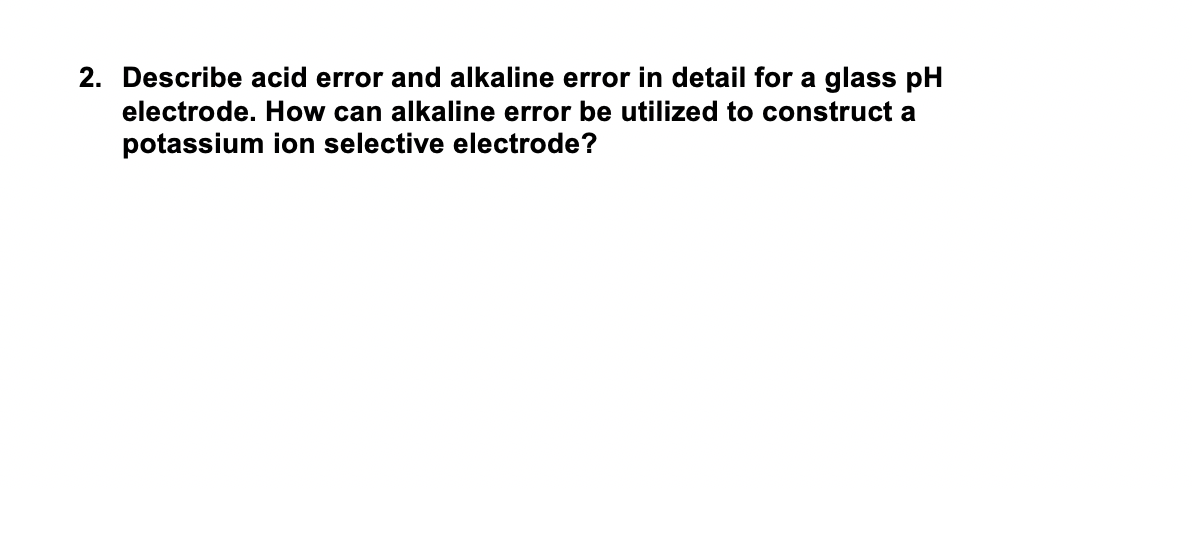 2. Describe acid error and alkaline error in detail for a glass pH electrode. How can alkaline error be utilized to construct a potassium ion selective electrode?